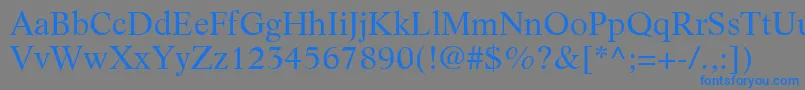 AaBbCcDdEeFfGgHhIiJjKkLlMmNnOoPpQqRrSsTtUu
VvWwXxYyZz1234567890(!@#$%?&[*^;=+-/.,:])
fontsforyou.com